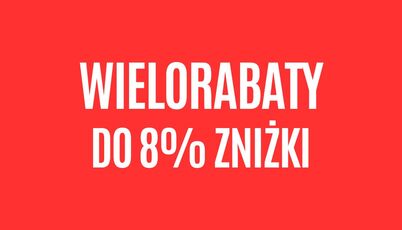 WIELORABATY
DO 8% ZNIŻKI